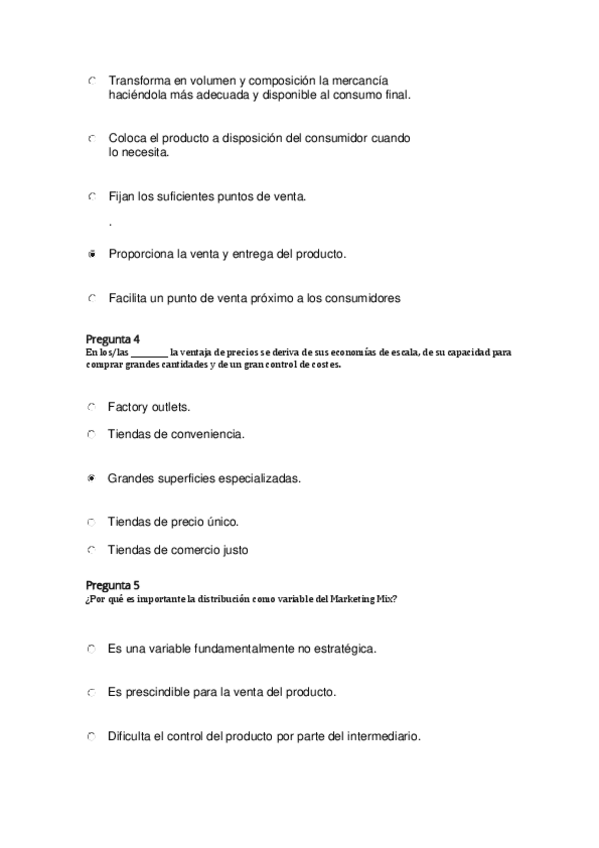 Transforma en volumen y composición la mercancía haciéndola más adecuada y disponible al consumo final.

Coloca el producto a disposición del consumidor cuando lo necesita.

Fijan los suficientes puntos de venta.

.

Proporciona la venta y entrega del producto.

Facilita un punto de venta próximo a los consumidores

Pregunta 4
En los/las ________ la ventaja de precios se deriva de sus economías de escala, de su capacidad para comprar grandes cantidades y de un gran control de costes.

Factory outlets.

Tiendas de conveniencia.

Grandes superficies especializadas.

Tiendas de precio único.

Tiendas de comercio justo

Pregunta 5
¿Por qué es importante la distribución como variable del Marketing Mix?

Es una variable fundamentalmente no estratégica.

Es prescindible para la venta del producto.

Dificulta el control del producto por parte del intermediario.